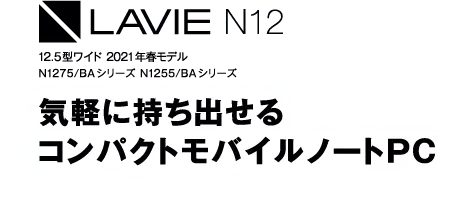 LAVIE N12

12.5型ワイド 2021年春モデル
N1275/BAシリーズ N1255/BAシリーズ

気軽に持ち出せる
コンパクトモバイルノートPC